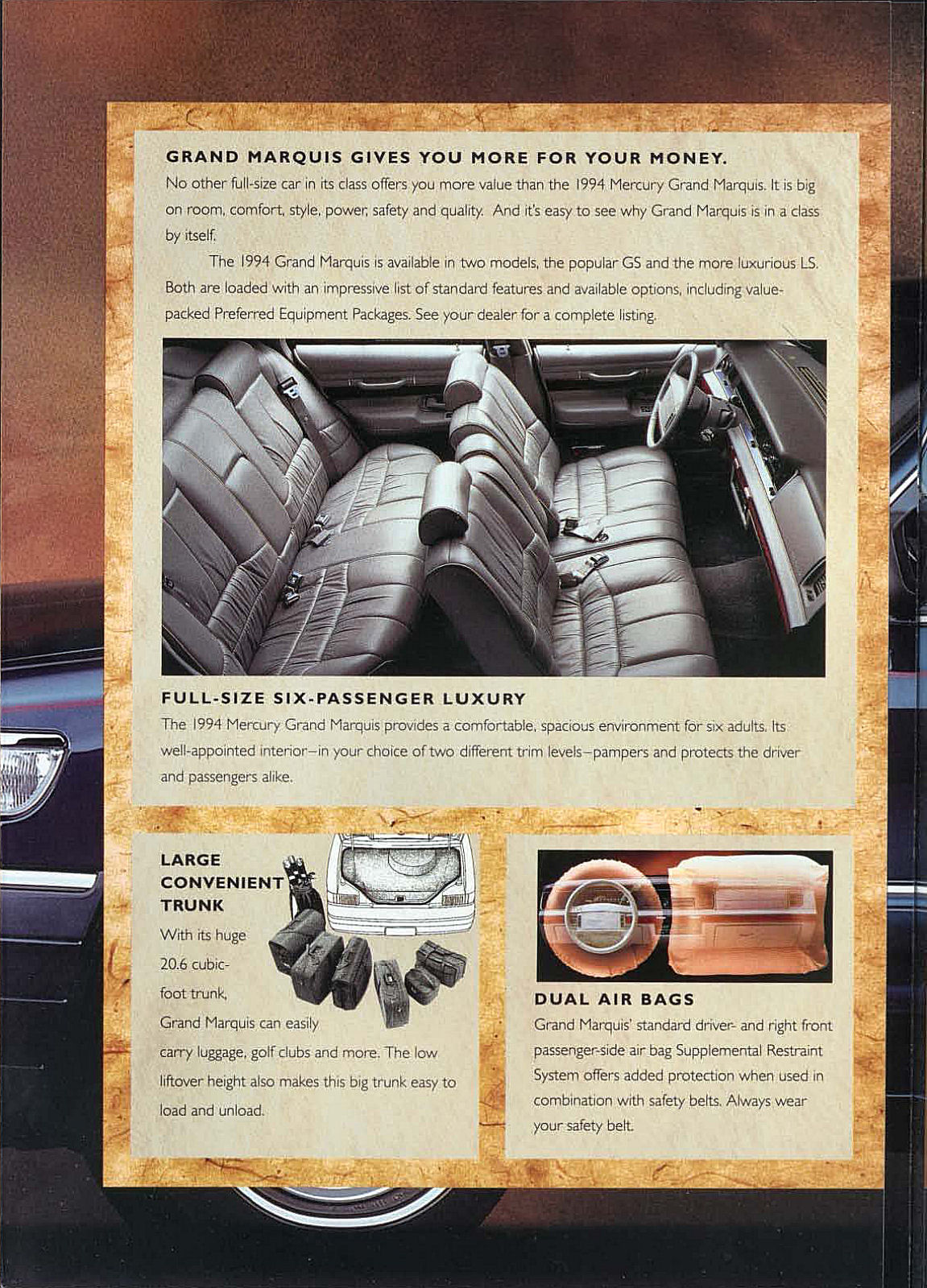 GRAND MARQUIS GIVES YOU MORE FOR YOUR MONEY.

No other full-size car in its class offers you more value than the 1994 Mercury Grand Marquis. It is big on room, comfort, style, power, safety and quality. And it's easy to see why Grand Marquis is in a class by itself.

The 1994 Grand Marquis is available in two models, the popular GS and the more luxurious LS. Both are loaded with an impressive list of standard features and available options, including value-packed Preferred Equipment Packages. See your dealer for a complete listing.

FULL-SIZE SIX-PASSENGER LUXURY

The 1994 Mercury Grand Marquis provides a comfortable, spacious environment for six adults. Its well-appointed interior–in your choice of two different trim levels–pampers and protects the driver and passengers alike.

LARGE CONVENIENT TRUNK

With its huge 20.6 cubic-foot trunk, Grand Marquis can easily carry luggage, golf clubs and more. The low liftover height also makes this big trunk easy to load and unload.

DUAL AIR BAGS

Grand Marquis' standard driver- and right front passenger-side air bag Supplemental Restraint System offers added protection when used in combination with safety belts. Always wear your safety belt.